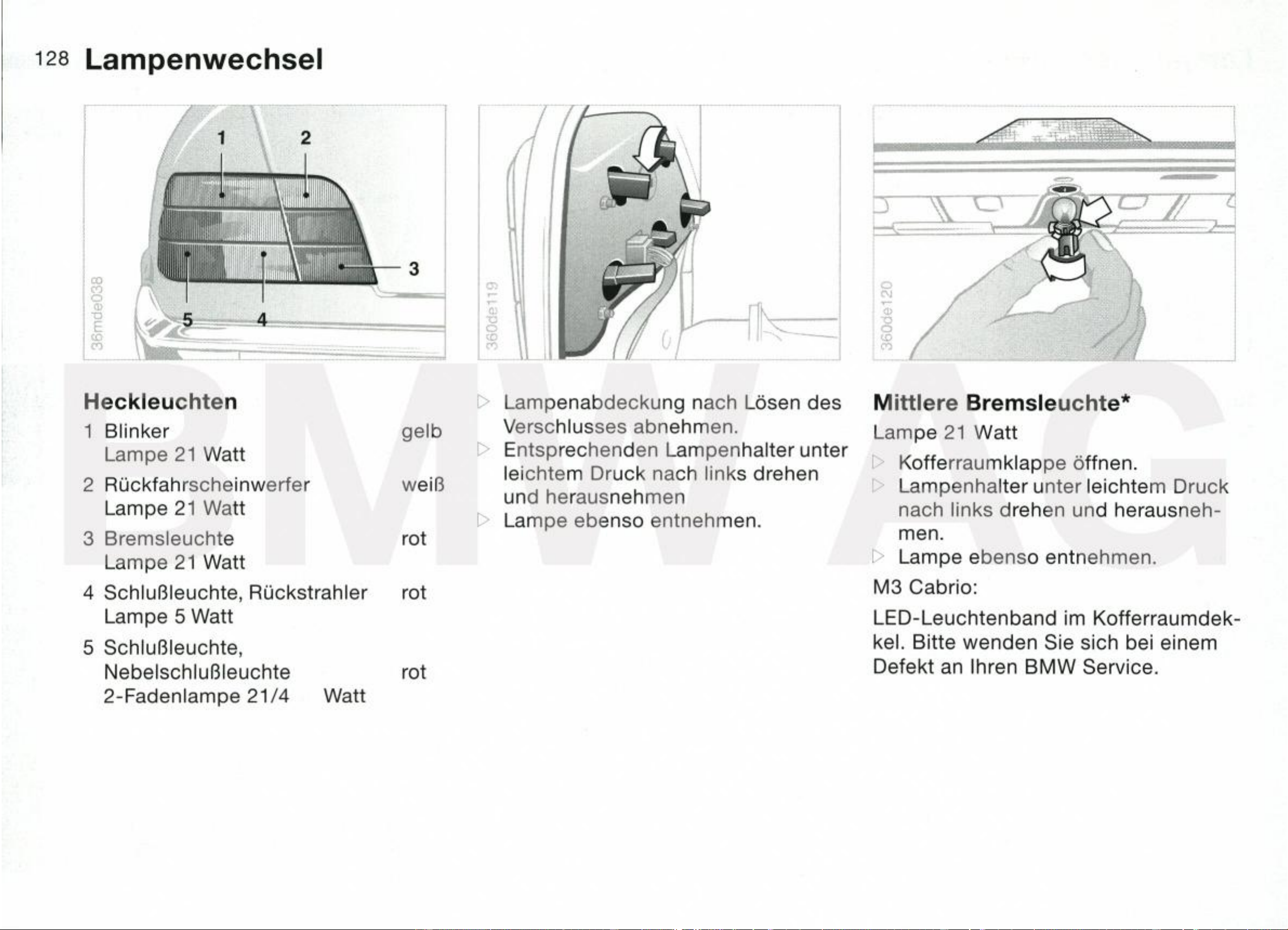 128 Lampenwechsel

1
2
3
5
4
36mde038

360de119

360de120

BMW AG

Heckleuchten

1 Blinker gelb
Lampe 21 Watt

2 Rückfahrscheinwerfer weiß
Lampe 21 Watt

3 Bremsleuchte rot
Lampe 21 Watt

4 Schlußleuchte, Rückstrahler rot
Lampe 5 Watt

5 Schlußleuchte,
Nebelschlußleuchte rot
2-Fadenlampe 21/4 Watt

▷ Lampenabdeckung nach Lösen des Verschlusses abnehmen.

▷ Entsprechenden Lampenhalter unter leichtem Druck nach links drehen und herausnehmen

▷ Lampe ebenso entnehmen.

Mittlere Bremsleuchte*

Lampe 21 Watt

▷ Kofferraumklappe öffnen.

▷ Lampenhalter unter leichtem Druck nach links drehen und herausnehmen.

▷ Lampe ebenso entnehmen.

M3 Cabrio:

LED-Leuchtenband im Kofferraumdeckel. Bitte wenden Sie sich bei einem Defekt an Ihren BMW Service.